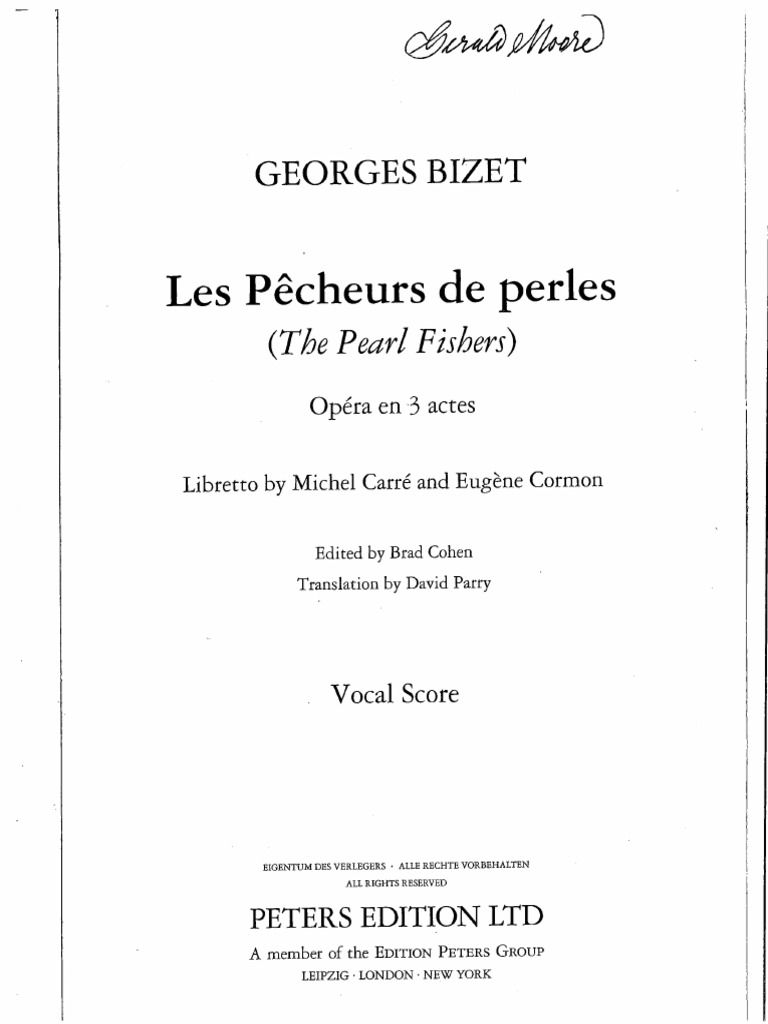 Gerald Moore

GEORGES BIZET

Les Pêcheurs de perles
(The Pearl Fishers)

Opéra en 3 actes

Libretto by Michel Carré and Eugène Cormon

Edited by Brad Cohen
Translation by David Parry

Vocal Score

EIGENTUM DES VERLEGERS · ALLE RECHTE VORBEHALTEN
ALL RIGHTS RESERVED

PETERS EDITION LTD
A member of the EDITION PETERS GROUP
LEIPZIG · LONDON · NEW YORK